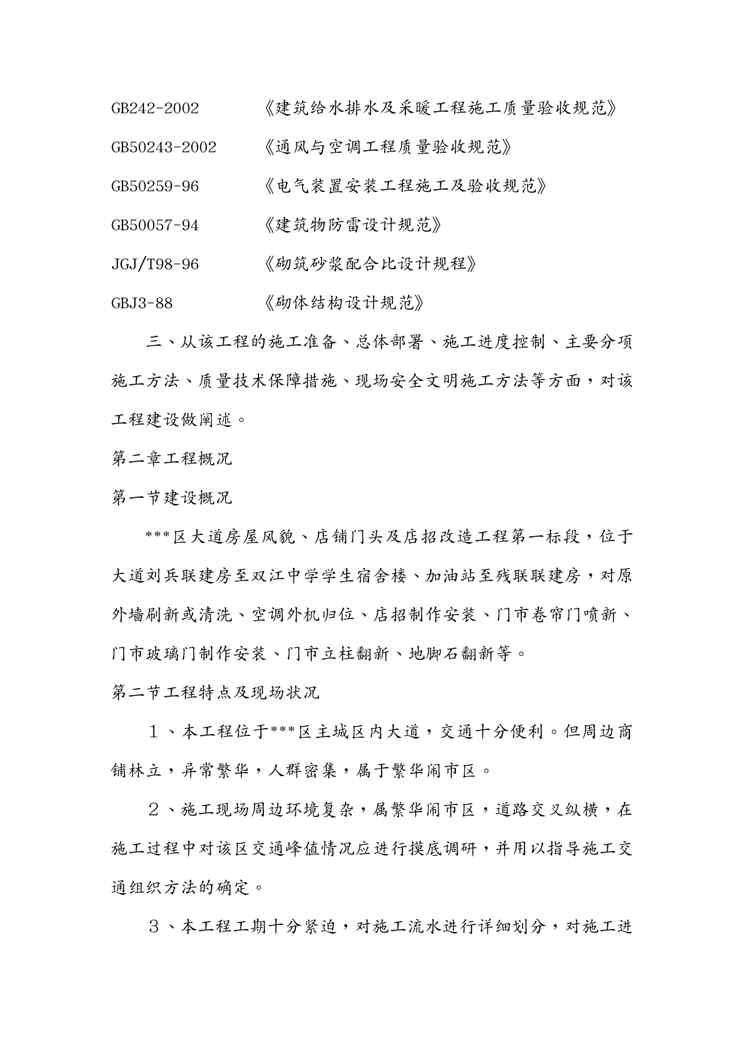 GB242-2002 《建筑给水排水及采暖工程施工质量验收规范》

GB50243-2002 《通风与空调工程质量验收规范》

GB50259-96 《电气装置安装工程施工及验收规范》

GB50057-94 《建筑物防雷设计规范》

JGJ/T98-96 《砌筑砂浆配合比设计规程》

GBJ3-88 《砌体结构设计规范》

三、从该工程的施工准备、总体部署、施工进度控制、主要分项施工方法、质量技术保障措施、现场安全文明施工方法等方面，对该工程建设做阐述。

第二章工程概况

第一节建设概况

***区大道房屋风貌、店铺门头及店招改造工程第一标段，位于大道刘兵联建房至双江中学学生宿舍楼、加油站至残联联建房，对原外墙刷新或清洗、空调外机归位、店招制作安装、门市卷帘门喷新、门市玻璃门制作安装、门市立柱翻新、地脚石翻新等。

第二节工程特点及现场状况

１、本工程位于***区主城区内大道，交通十分便利。但周边商铺林立，异常繁华，人群密集，属于繁华闹市区。

２、施工现场周边环境复杂，属繁华闹市区，道路交叉纵横，在施工过程中对该区交通峰值情况应进行摸底调研，并用以指导施工交通组织方法的确定。

３、本工程工期十分紧迫，对施工流水进行详细划分，对施工进